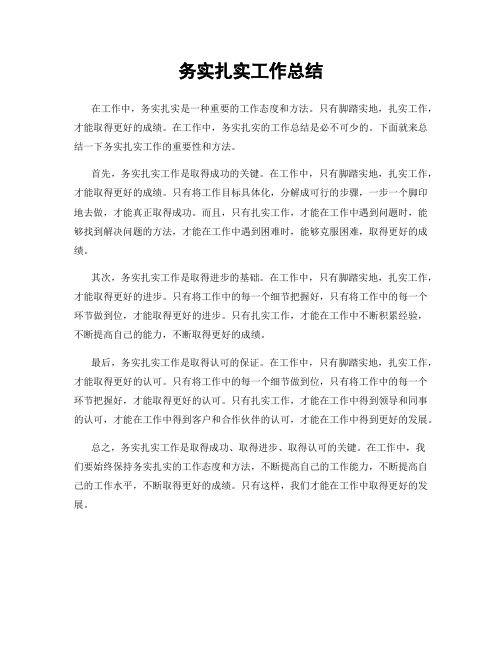 务实扎实工作总结

在工作中，务实扎实是一种重要的工作态度和方法。只有脚踏实地，扎实工作，才能取得更好的成绩。在工作中，务实扎实的工作总结是必不可少的。下面就来总结一下务实扎实工作的重要性和方法。

首先，务实扎实工作是取得成功的关键。在工作中，只有脚踏实地，扎实工作，才能取得更好的成绩。只有将工作目标具体化，分解成可行的步骤，一步一个脚印地去做，才能真正取得成功。而且，只有扎实工作，才能在工作中遇到问题时，能够找到解决问题的方法，才能在工作中遇到困难时，能够克服困难，取得更好的成绩。

其次，务实扎实工作是取得进步的基础。在工作中，只有脚踏实地，扎实工作，才能取得更好的进步。只有将工作中的每一个细节把握好，只有将工作中的每一个环节做到位，才能取得更好的进步。只有扎实工作，才能在工作中不断积累经验，不断提高自己的能力，不断取得更好的成绩。

最后，务实扎实工作是取得认可的保证。在工作中，只有脚踏实地，扎实工作，才能取得更好的认可。只有将工作中的每一个细节做到位，只有将工作中的每一个环节把握好，才能取得更好的认可。只有扎实工作，才能在工作中得到领导和同事的认可，才能在工作中得到客户和合作伙伴的认可，才能在工作中得到更好的发展。

总之，务实扎实工作是取得成功、取得进步、取得认可的关键。在工作中，我们要始终保持务实扎实的工作态度和方法，不断提高自己的工作能力，不断提高自己的工作水平，不断取得更好的成绩。只有这样，我们才能在工作中取得更好的发展。